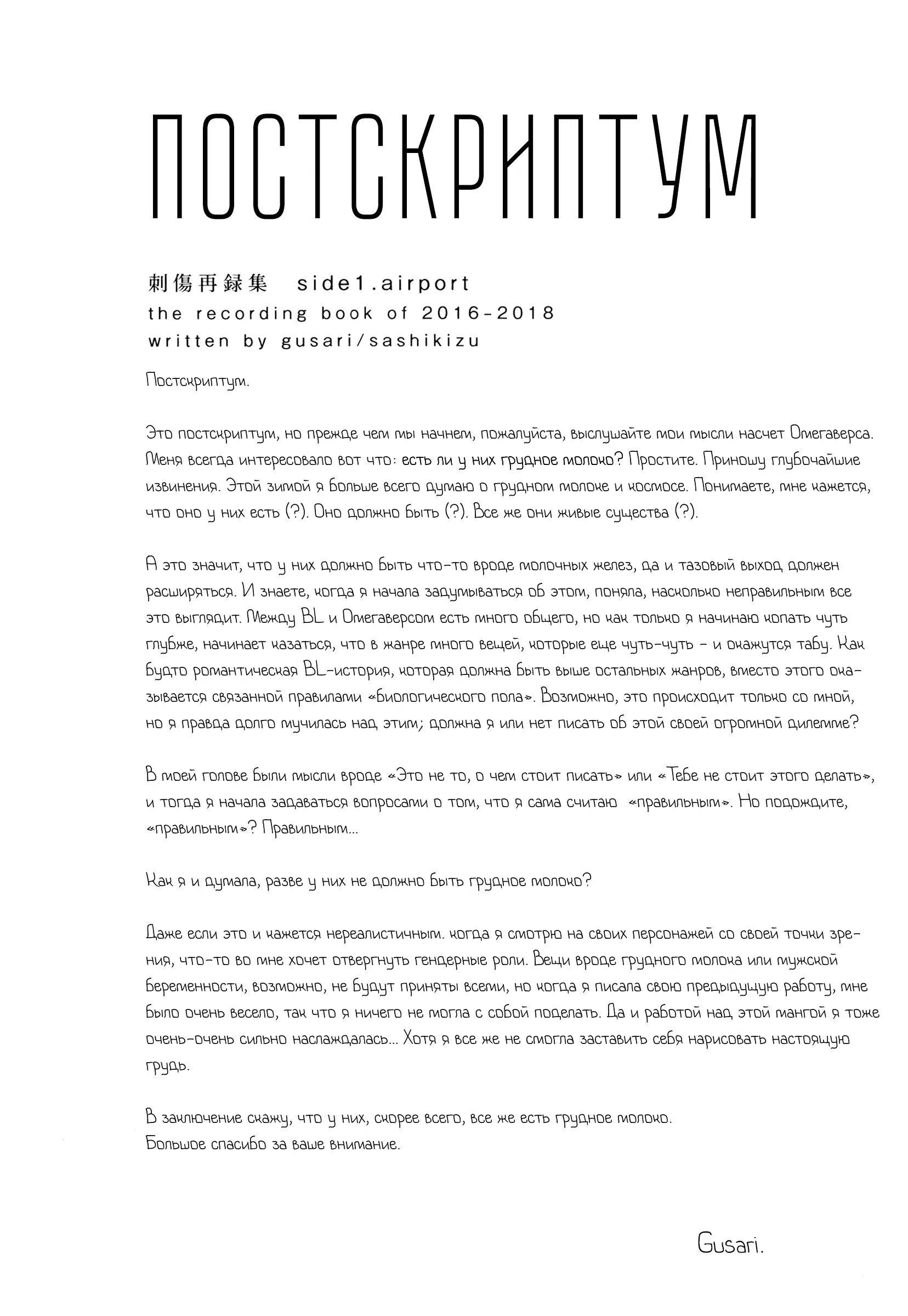 ПОСТСКРИПТУМ

刺傷再録集 side1.airport
the recording book of 2016-2018
written by gusari/sashikizu

Постскриптум.

Это постскриптум, но прежде чем мы начнем, пожалуйста, выслушайте мои мысли насчет Омегаверса. Меня всегда интересовало вот что: есть ли у них грудное молоко? Простите. Приношу глубочайшие извинения. Этой зимой я больше всего думаю о грудном молоке и космосе. Понимаете, мне кажется, что оно у них есть (?). Оно должно быть (?). Все же они живые существа (?).

А это значит, что у них должно быть что-то вроде молочных желез, да и тазовый выход должен расширяться. И знаете, когда я начала задумываться об этом, поняла, насколько неправильным все это выглядит. Между BL и Омегаверсом есть много общего, но как только я начинаю копать чуть глубже, начинает казаться, что в жанре много вещей, которые еще чуть-чуть - и окажутся табу. Как будто романтическая BL-история, которая должна быть выше остальных жанров, вместо этого оказывается связанной правилами «биологического пола». Возможно, это происходит только со мной, но я правда долго мучилась над этим; должна я или нет писать об этой своей огромной дилемме?

В моей голове были мысли вроде «Это не то, о чем стоит писать» или «Тебе не стоит этого делать», и тогда я начала задаваться вопросами о том, что я сама считаю «правильным». Но подождите, «правильным»? Правильным...

Как я и думала, разве у них не должно быть грудное молоко?

Даже если это и кажется нереалистичным. когда я смотрю на своих персонажей со своей точки зрения, что-то во мне хочет отвергнуть гендерные роли. Вещи вроде грудного молока или мужской беременности, возможно, не будут приняты всеми, но когда я писала свою предыдущую работу, мне было очень весело, так что я ничего не могла с собой поделать. Да и работой над этой мангой я тоже очень-очень сильно наслаждалась... Хотя я все же не смогла заставить себя нарисовать настоящую грудь.

В заключение скажу, что у них, скорее всего, все же есть грудное молоко.
Большое спасибо за ваше внимание.

Gusari.